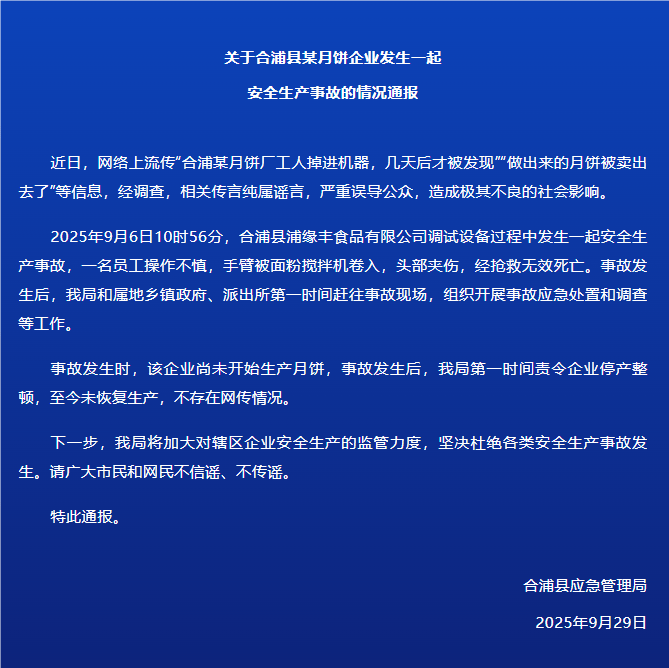 关于合浦县某月饼企业发生一起
安全生产事故的情况通报

近日，网络上流传“合浦某月饼厂工人掉进机器，几天后才被发现”“做出来的月饼被卖出去了”等信息，经调查，相关传言纯属谣言，严重误导公众，造成极其不良的社会影响。

2025年9月6日10时56分，合浦县浦缘丰食品有限公司调试设备过程中发生一起安全生产事故，一名员工操作不慎，手臂被面粉搅拌机卷入，头部夹伤，经抢救无效死亡。事故发生后，我局和属地乡镇政府、派出所第一时间赶往事故现场，组织开展事故应急处置和调查等工作。

事故发生时，该企业尚未开始生产月饼，事故发生后，我局第一时间责令企业停产整顿，至今未恢复生产，不存在网传情况。

下一步，我局将加大对辖区企业安全生产的监管力度，坚决杜绝各类安全生产事故发生。请广大市民和网民不信谣、不传谣。

特此通报。

合浦县应急管理局

2025年9月29日